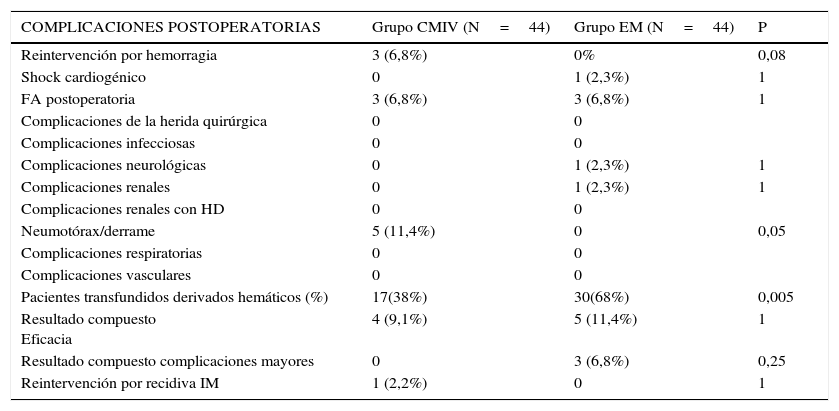 | COMPLICACIONES POSTOPERATORIAS | Grupo CMIV (N = 44) | Grupo EM (N = 44) | P |
|---|---|---|---|
| Reintervención por hemorragia | 3 (6,8%) | 0% | 0,08 |
| Shock cardiogénico | 0 | 1 (2,3%) | 1 |
| FA postoperatoria | 3 (6,8%) | 3 (6,8%) | 1 |
| Complicaciones de la herida quirúrgica | 0 | 0 | |
| Complicaciones infecciosas | 0 | 0 | |
| Complicaciones neurológicas | 0 | 1 (2,3%) | 1 |
| Complicaciones renales | 0 | 1 (2,3%) | 1 |
| Complicaciones renales con HD | 0 | 0 | |
| Neumotórax/derrame | 5 (11,4%) | 0 | 0,05 |
| Complicaciones respiratorias | 0 | 0 | |
| Complicaciones vasculares | 0 | 0 | |
| Pacientes transfundidos derivados hemáticos (%) | 17(38%) | 30(68%) | 0,005 |
| Resultado compuesto Eficacia | 4 (9,1%) | 5 (11,4%) | 1 |
| Resultado compuesto complicaciones mayores | 0 | 3 (6,8%) | 0,25 |
| Reintervención por recidiva IM | 1 (2,2%) | 0 | 1 |